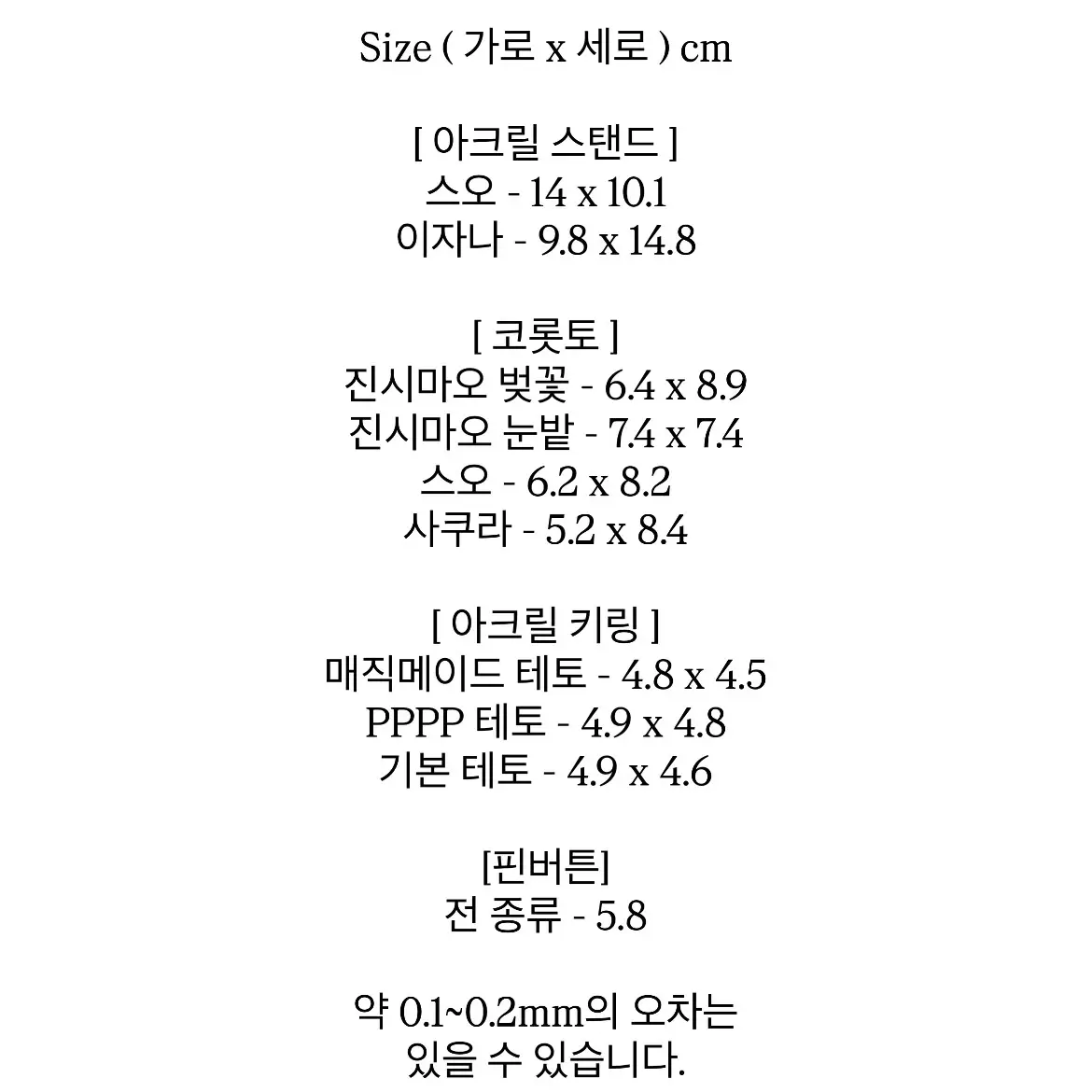 Size ( 가로 x 세로 ) cm

[ 아크릴 스탠드 ]
스오 - 14 x 10.1
이자나 - 9.8 x 14.8

[ 코롯토 ]
진시마오 벚꽃 - 6.4 x 8.9
진시마오 눈밭 - 7.4 x 7.4
스오 - 6.2 x 8.2
사쿠라 - 5.2 x 8.4

[ 아크릴 키링 ]
매직메이드 테토 - 4.8 x 4.5
PPPP 테토 - 4.9 x 4.8
기본 테토 - 4.9 x 4.6

[핀버튼]
전 종류 - 5.8

약 0.1~0.2mm의 오차는 있을 수 있습니다.